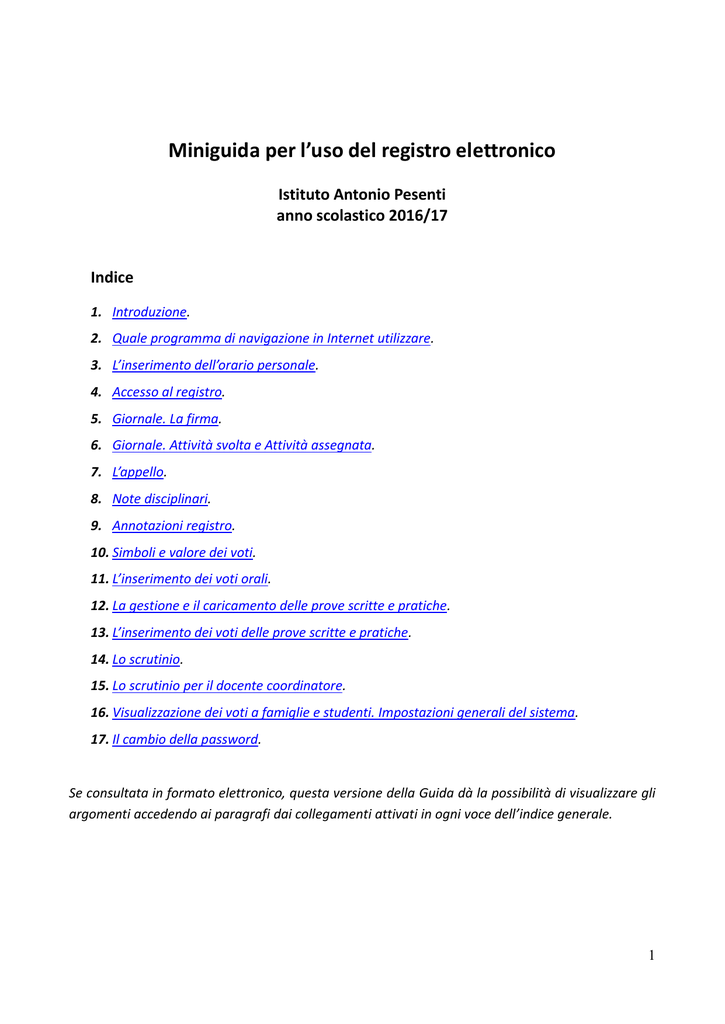 Miniguida per l'uso del registro elettronico

Istituto Antonio Pesenti
anno scolastico 2016/17

Indice

1. Introduzione.
2. Quale programma di navigazione in Internet utilizzare.
3. L'inserimento dell'orario personale.
4. Accesso al registro.
5. Giornale. La firma.
6. Giornale. Attività svolta e Attività assegnata.
7. L'appello.
8. Note disciplinari.
9. Annotazioni registro.
10. Simboli e valore dei voti.
11. L'inserimento dei voti orali.
12. La gestione e il caricamento delle prove scritte e pratiche.
13. L'inserimento dei voti delle prove scritte e pratiche.
14. Lo scrutinio.
15. Lo scrutinio per il docente coordinatore.
16. Visualizzazione dei voti a famiglie e studenti. Impostazioni generali del sistema.
17. Il cambio della password.

Se consultata in formato elettronico, questa versione della Guida dà la possibilità di visualizzare gli argomenti accedendo ai paragrafi dai collegamenti attivati in ogni voce dell'indice generale.

1